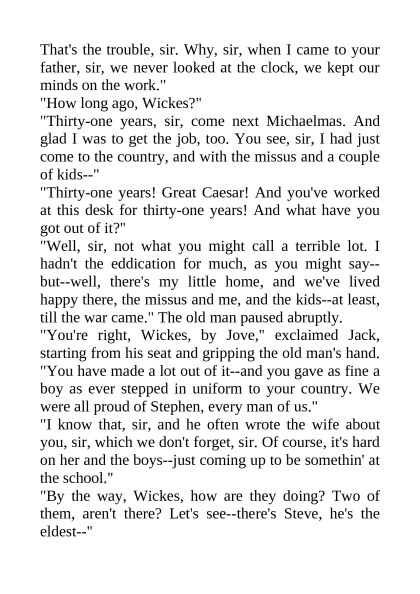 That's the trouble, sir. Why, sir, when I came to your father, sir, we never looked at the clock, we kept our minds on the work."

"How long ago, Wickes?"

"Thirty-one years, sir, come next Michaelmas. And glad I was to get the job, too. You see, sir, I had just come to the country, and with the missus and a couple of kids--"

"Thirty-one years! Great Caesar! And you've worked at this desk for thirty-one years! And what have you got out of it?"

"Well, sir, not what you might call a terrible lot. I hadn't the eddication for much, as you might say--but--well, there's my little home, and we've lived happy there, the missus and me, and the kids--at least, till the war came." The old man paused abruptly.

"You're right, Wickes, by Jove," exclaimed Jack, starting from his seat and gripping the old man's hand. "You have made a lot out of it--and you gave as fine a boy as ever stepped in uniform to your country. We were all proud of Stephen, every man of us."

"I know that, sir, and he often wrote the wife about you, sir, which we don't forget, sir. Of course, it's hard on her and the boys--just coming up to be somethin' at the school."

"By the way, Wickes, how are they doing? Two of them, aren't there? Let's see--there's Steve, he's the eldest--"